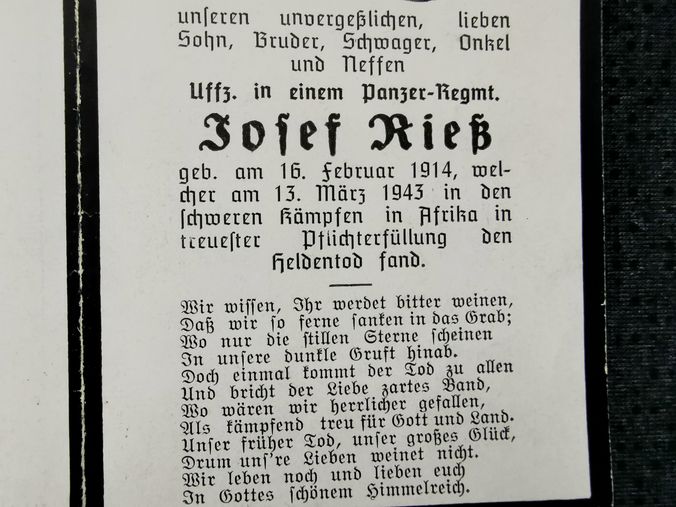 unseren unvergeßlichen, lieben Sohn, Bruder, Schwager, Onkel und Neffen

Uffz. in einem Panzer-Regmt.

Josef Rieß

geb. am 16. Februar 1914, welcher am 13. März 1943 in den schweren Kämpfen in Afrika in treuester Pflichterfüllung den Heldentod fand.

Wir wissen, Ihr werdet bitter weinen,
Daß wir so ferne sanken in das Grab;
Wo nur die stillen Sterne scheinen
In unsere dunkle Gruft hinab.
Doch einmal kommt der Tod zu allen
Und bricht der Liebe zartes Band,
Wo wären wir herrlicher gefallen,
Als kämpfend treu für Gott und Land.
Unser früher Tod, unser großes Glück,
Drum uns're Lieben weinet nicht.
Wir leben noch und lieben euch
In Gottes schönem Himmelreich.